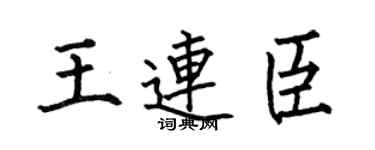 王連臣
词典网